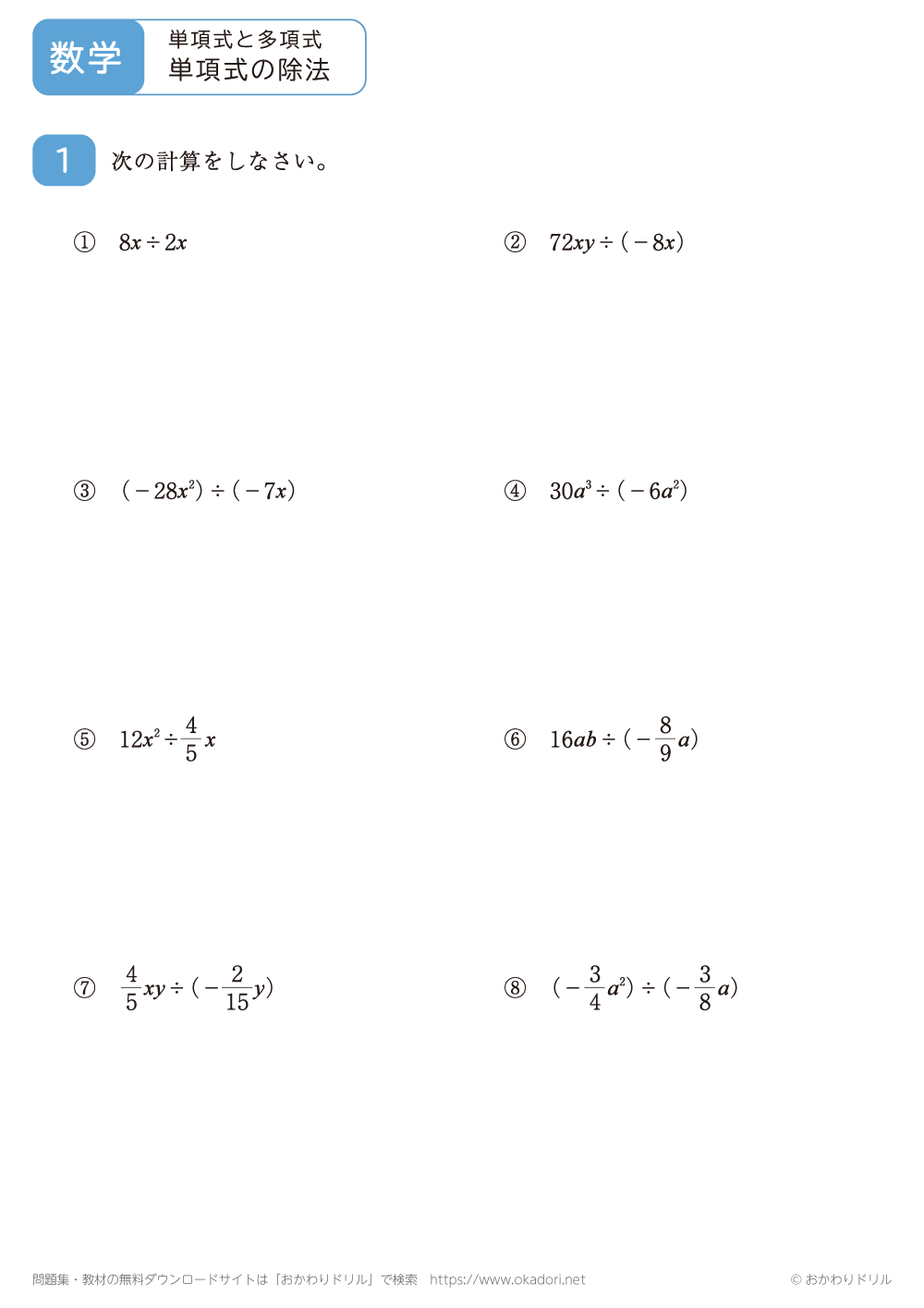 数学

単項式と多項式
単項式の除法

1 次の計算をしなさい。

① $8x \div 2x$

② $72xy \div (-8x)$

③ $(-28x^2) \div (-7x)$

④ $30a^3 \div (-6a^2)$

⑤ $12x^2 \div \frac{4}{5}x$

⑥ $16ab \div (-\frac{8}{9}a)$

⑦ $\frac{4}{5}xy \div (-\frac{2}{15}y)$

⑧ $(-\frac{3}{4}a^2) \div (-\frac{3}{8}a)$

問題集・教材の無料ダウンロードサイトは「おかわりドリル」で検索 https://www.okadori.net

© おかわりドリル